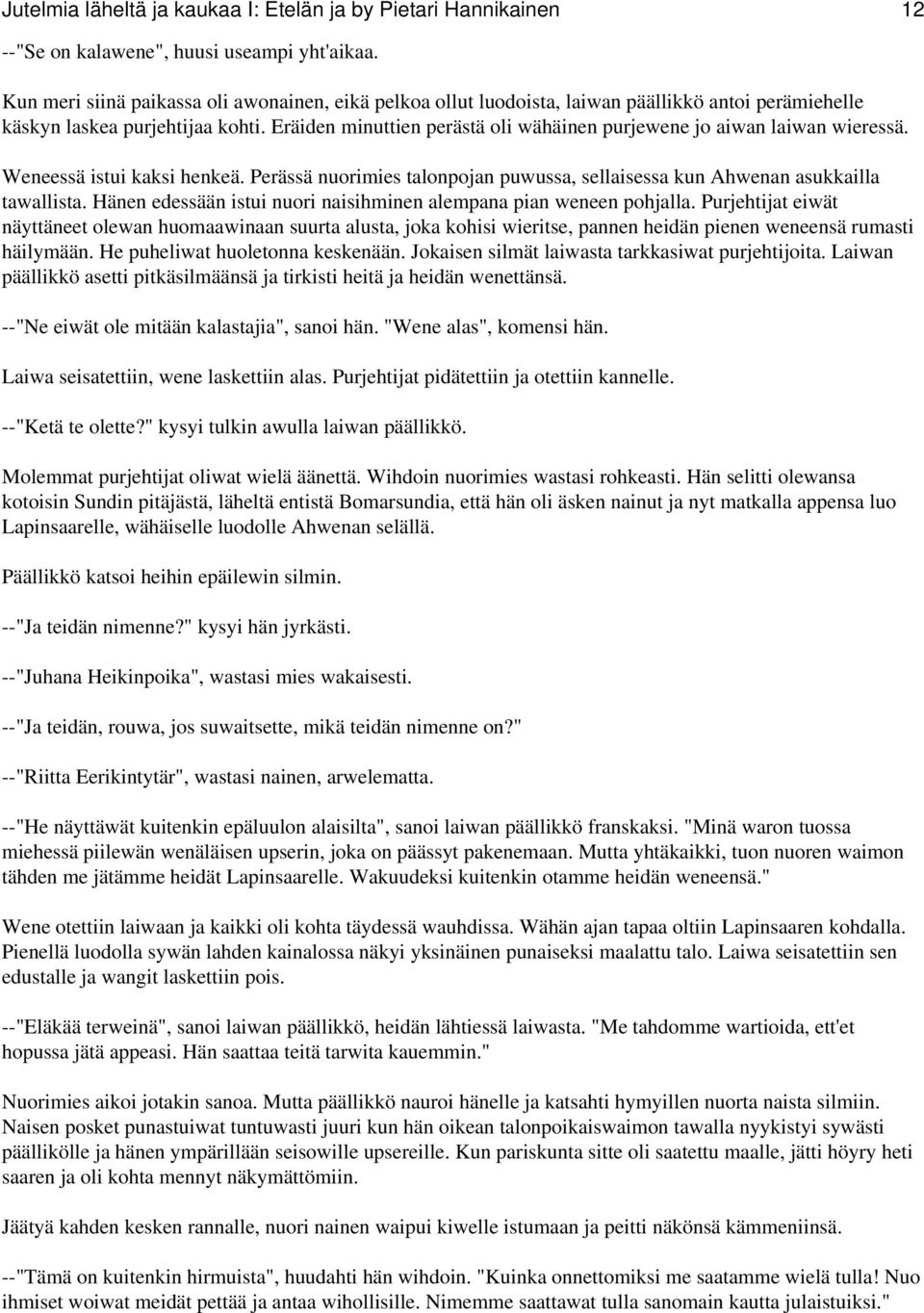 Jutelmia läheltä ja kaukaa I: Etelän ja by Pietari Hannikainen 12

--"Se on kalawene", huusi useampi yht'aikaa.

Kun meri siinä paikassa oli awonainen, eikä pelkoa ollut luodoista, laiwan päällikkö antoi perämiehelle käskyn laskea purjehtijaa kohti. Eräiden minuttien perästä oli wähäinen purjewene jo aiwan laiwan wieressä.

Weneessä istui kaksi henkeä. Perässä nuorimies talonpojan puwussa, sellaisessa kun Ahwenan asukkailla tawallista. Hänen edessään istui nuori naisihminen alempana pian weneen pohjalla. Purjehtijat eiwät näyttäneet olewan huomaawinaan suurta alusta, joka kohisi wieritse, pannen heidän pienen weneensä rumasti häilymään. He puheliwat huoletonna keskenään. Jokaisen silmät laiwasta tarkkasiwat purjehtijoita. Laiwan päällikkö asetti pitkäsilmäänsä ja tirkisti heitä ja heidän wenettänsä.

--"Ne eiwät ole mitään kalastajia", sanoi hän. "Wene alas", komensi hän.

Laiwa seisatettiin, wene laskettiin alas. Purjehtijat pidätettiin ja otettiin kannelle.

--"Ketä te olette?" kysyi tulkin awulla laiwan päällikkö.

Molemmat purjehtijat oliwat wielä äänettä. Wihdoin nuorimies wastasi rohkeasti. Hän selitti olewansa kotoisin Sundin pitäjästä, läheltä entistä Bomarsundia, että hän oli äsken nainut ja nyt matkalla appensa luo Lapinsaarelle, wähäiselle luodolle Ahwenan selällä.

Päällikkö katsoi heihin epäilewin silmin.

--"Ja teidän nimenne?" kysyi hän jyrkästi.

--"Juhana Heikinpoika", wastasi mies wakaisesti.

--"Ja teidän, rouwa, jos suwaitsette, mikä teidän nimenne on?"

--"Riitta Eerikintytär", wastasi nainen, arwelematta.

--"He näyttäwät kuitenkin epäluulon alaisilta", sanoi laiwan päällikkö franskaksi. "Minä waron tuossa miehessä piilewän wenäläisen upserin, joka on päässyt pakenemaan. Mutta yhtäkaikki, tuon nuoren waimon tähden me jätämme heidät Lapinsaarelle. Wakuudeksi kuitenkin otamme heidän weneensä."

Wene otettiin laiwaan ja kaikki oli kohta täydessä wauhdissa. Wähän ajan tapaa oltiin Lapinsaaren kohdalla. Pienellä luodolla sywän lahden kainalossa näkyi yksinäinen punaiseksi maalattu talo. Laiwa seisatettiin sen edustalle ja wangit laskettiin pois.

--"Eläkää terweinä", sanoi laiwan päällikkö, heidän lähtiessä laiwasta. "Me tahdomme wartioida, ett'et hopussa jätä appeasi. Hän saattaa teitä tarwita kauemmin."

Nuorimies aikoi jotakin sanoa. Mutta päällikkö nauroi hänelle ja katsahti hymyillen nuorta naista silmiin. Naisen posket punastuiwat tuntuwasti juuri kun hän oikean talonpoikaiswaimon tawalla nyykistyi sywästi päällikölle ja hänen ympärillään seisowille upsereille. Kun pariskunta sitte oli saatettu maalle, jätti höyry heti saaren ja oli kohta mennyt näkymättömiin.

Jäätyä kahden kesken rannalle, nuori nainen waipui kiwelle istumaan ja peitti näkönsä kämmeniinsä.

--"Tämä on kuitenkin hirmuista", huudahti hän wihdoin. "Kuinka onnettomiksi me saatamme wielä tulla! Nuo ihmiset woiwat meidät pettää ja antaa wihollisille. Nimemme saattawat tulla sanomain kautta julaistuiksi."